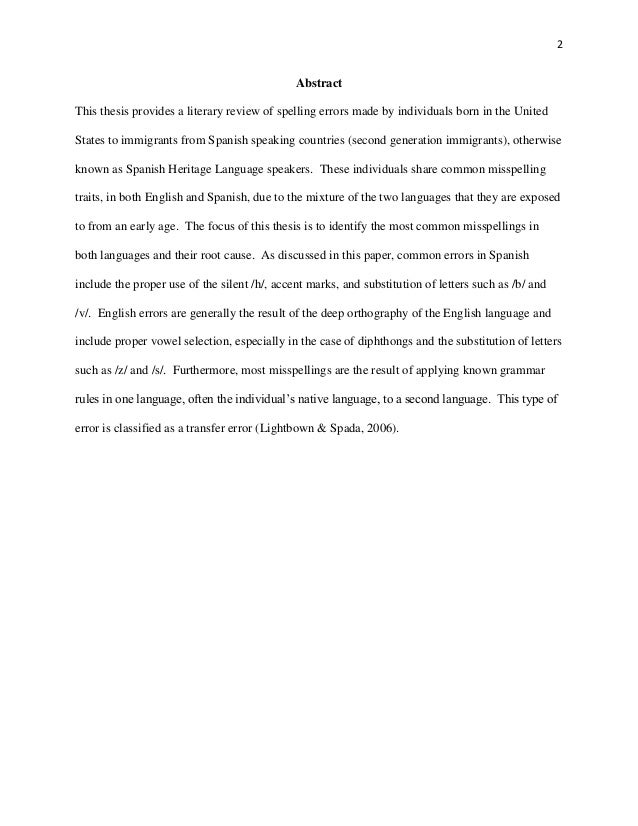 2

Abstract

This thesis provides a literary review of spelling errors made by individuals born in the United States to immigrants from Spanish speaking countries (second generation immigrants), otherwise known as Spanish Heritage Language speakers. These individuals share common misspelling traits, in both English and Spanish, due to the mixture of the two languages that they are exposed to from an early age. The focus of this thesis is to identify the most common misspellings in both languages and their root cause. As discussed in this paper, common errors in Spanish include the proper use of the silent /h/, accent marks, and substitution of letters such as /b/ and /v/. English errors are generally the result of the deep orthography of the English language and include proper vowel selection, especially in the case of diphthongs and the substitution of letters such as /z/ and /s/. Furthermore, most misspellings are the result of applying known grammar rules in one language, often the individual's native language, to a second language. This type of error is classified as a transfer error (Lightbown & Spada, 2006).